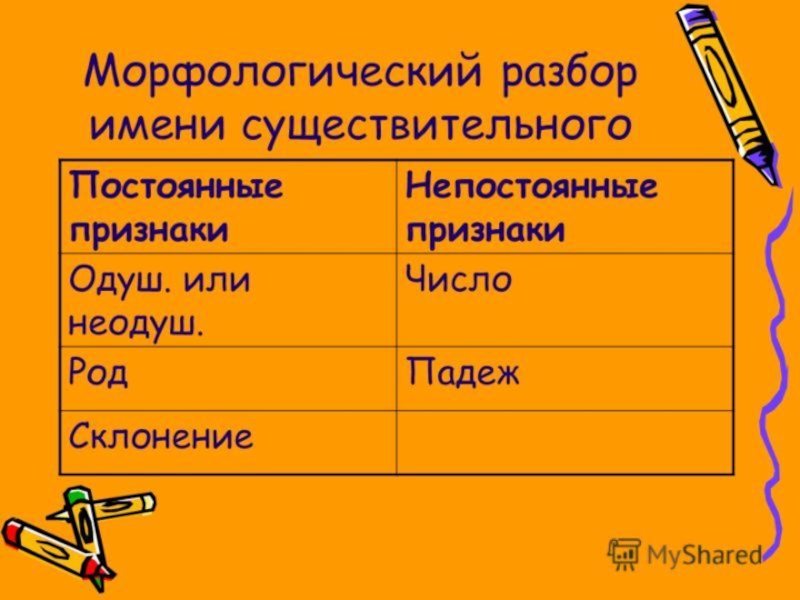 Морфологический разбор имени существительного

| Постоянные признаки | Непостоянные признаки |
|---|---|
| Одуш. или неодуш. | Число |
| Род | Падеж |
| Склонение | |

MyShared